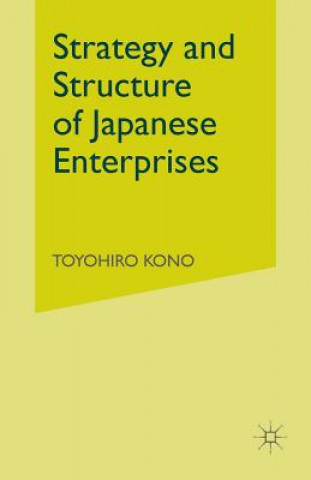 Strategy and Structure of Japanese Enterprises

TOYOHIRO KONO